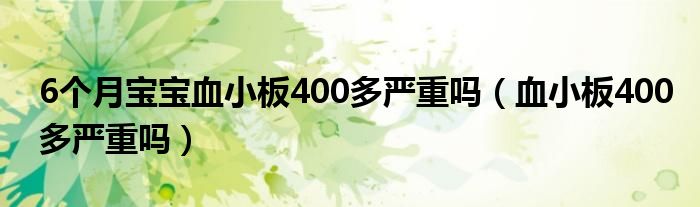 6个月宝宝血小板400多严重吗（血小板400多严重吗）